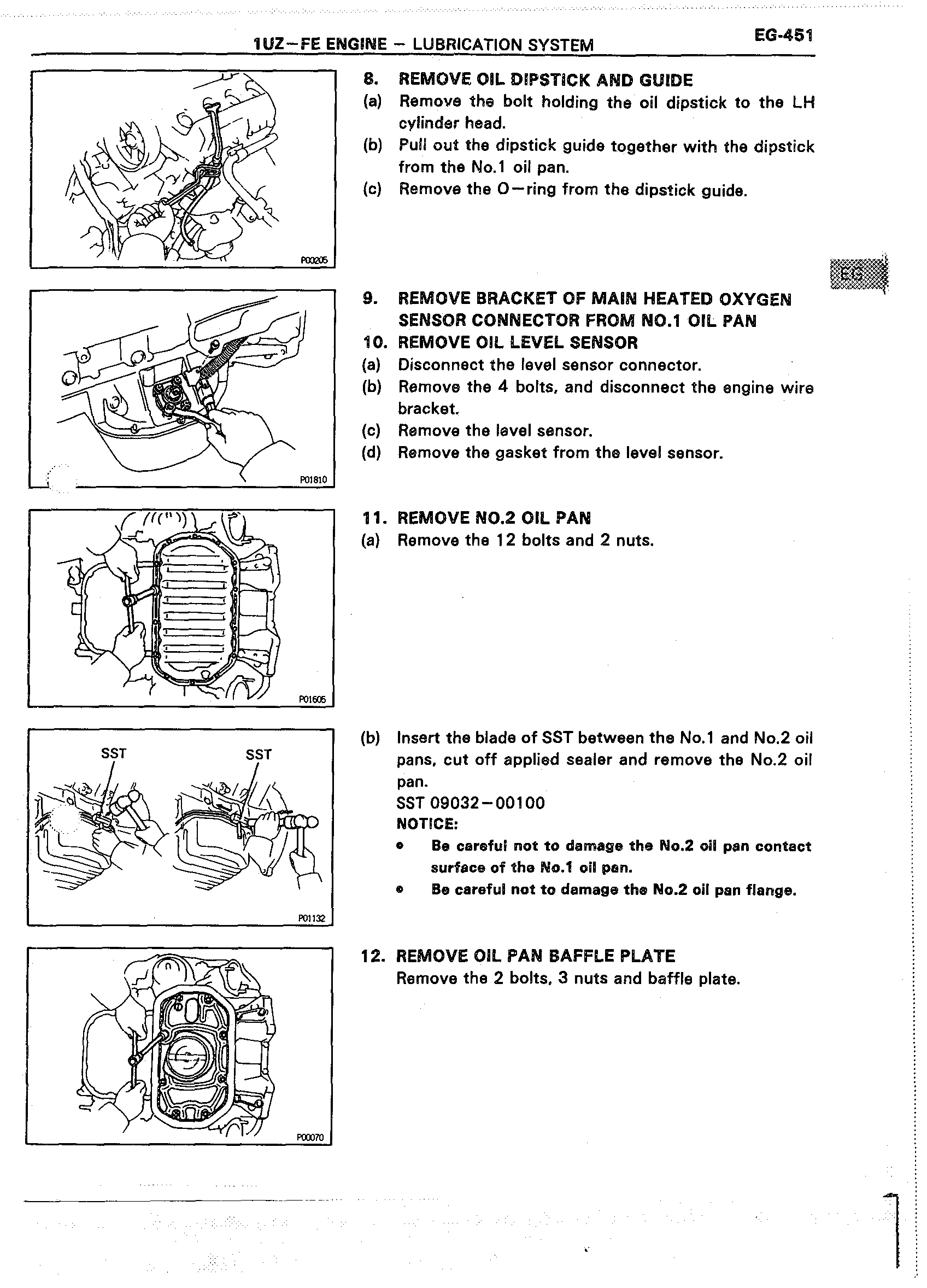 1UZ–FE ENGINE – LUBRICATION SYSTEM EG-451

P00205

8. REMOVE OIL DIPSTICK AND GUIDE
(a) Remove the bolt holding the oil dipstick to the LH cylinder head.
(b) Pull out the dipstick guide together with the dipstick from the No.1 oil pan.
(c) Remove the O–ring from the dipstick guide.

EG

P01810

9. REMOVE BRACKET OF MAIN HEATED OXYGEN SENSOR CONNECTOR FROM NO.1 OIL PAN
10. REMOVE OIL LEVEL SENSOR
(a) Disconnect the level sensor connector.
(b) Remove the 4 bolts, and disconnect the engine wire bracket.
(c) Remove the level sensor.
(d) Remove the gasket from the level sensor.

P01605

11. REMOVE NO.2 OIL PAN
(a) Remove the 12 bolts and 2 nuts.

SST SST

P01132

(b) Insert the blade of SST between the No.1 and No.2 oil pans, cut off applied sealer and remove the No.2 oil pan.
SST 09032–00100
NOTICE:
• Be careful not to damage the No.2 oil pan contact surface of the No.1 oil pan.
• Be careful not to damage the No.2 oil pan flange.

P00070

12. REMOVE OIL PAN BAFFLE PLATE
Remove the 2 bolts, 3 nuts and baffle plate.